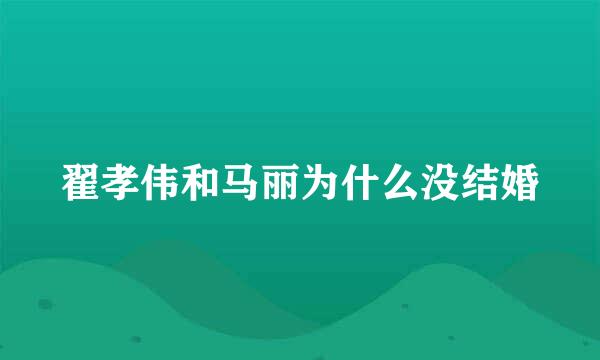 翟孝伟和马丽为什么没结婚